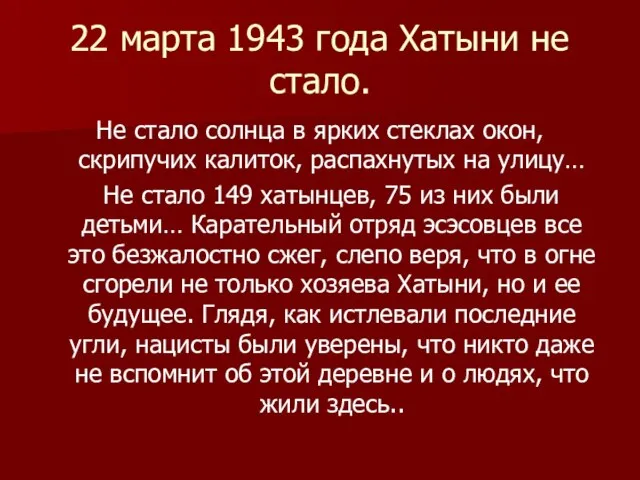 22 марта 1943 года Хатыни не стало.

Не стало солнца в ярких стеклах окон, скрипучих калиток, распахнутых на улицу…

Не стало 149 хатынцев, 75 из них были детьми… Карательный отряд эсэсовцев все это безжалостно сжег, слепо веря, что в огне сгорели не только хозяева Хатыни, но и ее будущее. Глядя, как истлевали последние угли, нацисты были уверены, что никто даже не вспомнит об этой деревне и о людях, что жили здесь..